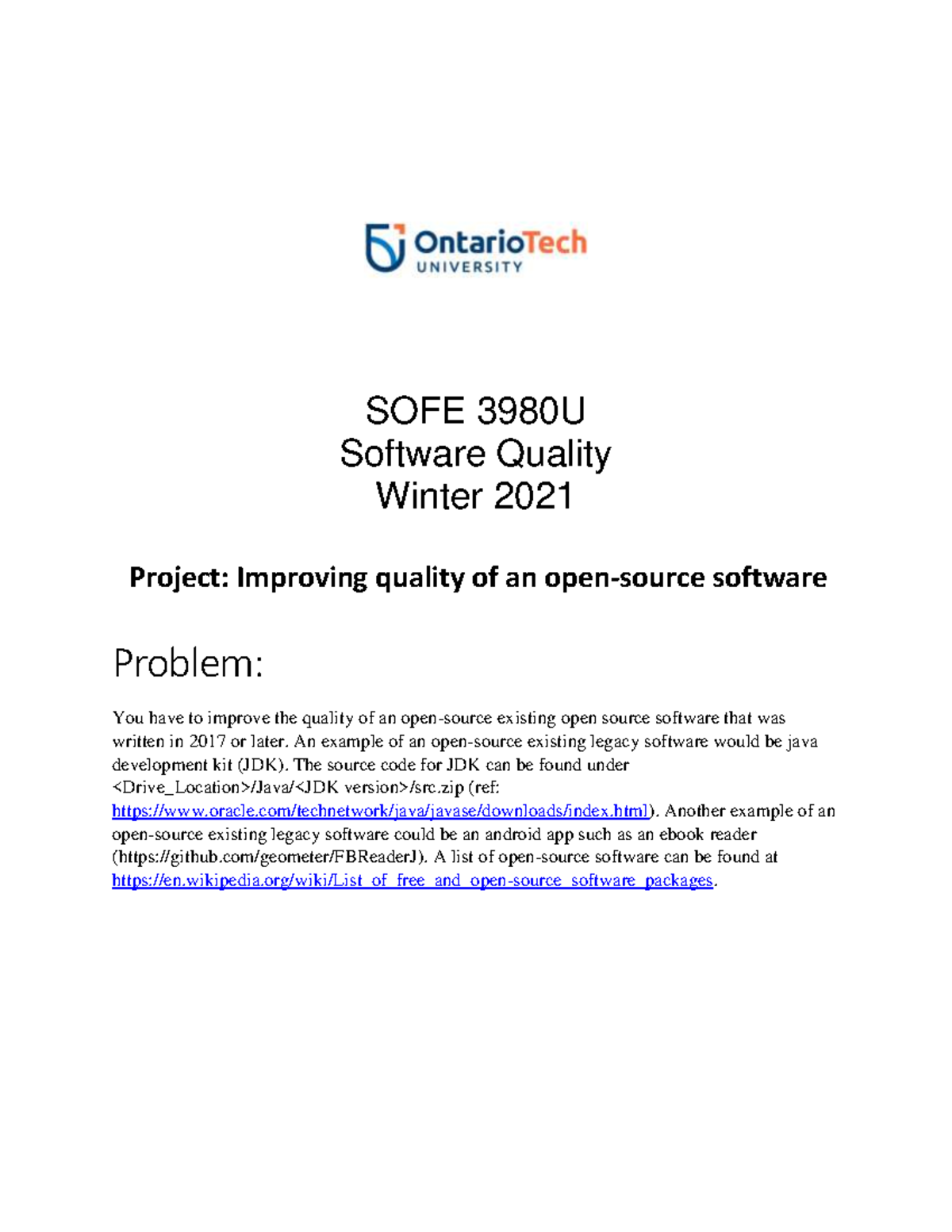 OntarioTech
UNIVERSITY

SOFE 3980U
Software Quality
Winter 2021

Project: Improving quality of an open-source software

Problem:

You have to improve the quality of an open-source existing open source software that was written in 2017 or later. An example of an open-source existing legacy software would be java development kit (JDK). The source code for JDK can be found under <Drive_Location>/Java/<JDK version>/src.zip (ref: https://www.oracle.com/technetwork/java/javase/downloads/index.html). Another example of an open-source existing legacy software could be an android app such as an ebook reader (https://github.com/geometer/FBReaderJ). A list of open-source software can be found at https://en.wikipedia.org/wiki/List_of_free_and_open-source_software_packages.